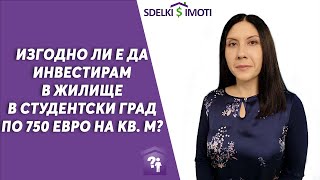 SDELKI $ IMOTI

ИЗГОДНО ЛИ Е ДА ИНВЕСТИРАМ В ЖИЛИЩЕ В СТУДЕНТСКИ ГРАД ПО 750 ЕВРО НА КВ. М?

?